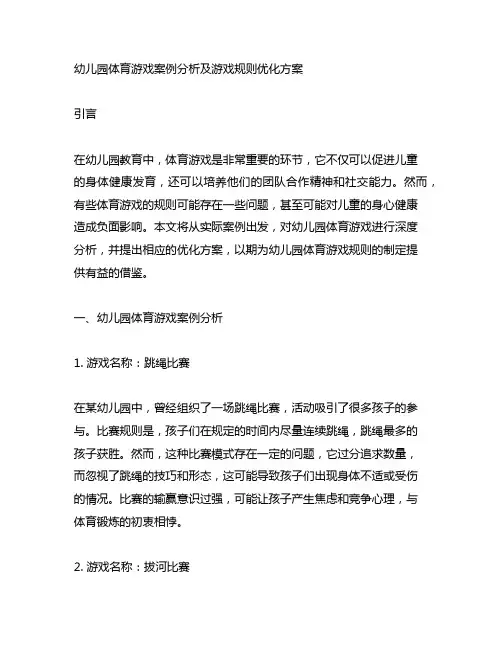 幼儿园体育游戏案例分析及游戏规则优化方案

引言

在幼儿园教育中，体育游戏是非常重要的环节，它不仅可以促进儿童的身体健康发育，还可以培养他们的团队合作精神和社交能力。然而，有些体育游戏的规则可能存在一些问题，甚至可能对儿童的身心健康造成负面影响。本文将从实际案例出发，对幼儿园体育游戏进行深度分析，并提出相应的优化方案，以期为幼儿园体育游戏规则的制定提供有益的借鉴。

一、幼儿园体育游戏案例分析

1. 游戏名称：跳绳比赛

在某幼儿园中，曾经组织了一场跳绳比赛，活动吸引了很多孩子的参与。比赛规则是，孩子们在规定的时间内尽量连续跳绳，跳绳最多的孩子获胜。然而，这种比赛模式存在一定的问题，它过分追求数量，而忽视了跳绳的技巧和形态，这可能导致孩子们出现身体不适或受伤的情况。比赛的输赢意识过强，可能让孩子产生焦虑和竞争心理，与体育锻炼的初衷相悖。

2. 游戏名称：拔河比赛